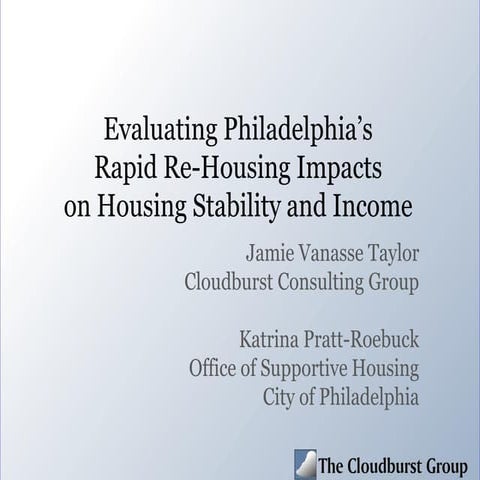 Evaluating Philadelphia's Rapid Re-Housing Impacts on Housing Stability and Income

Jamie Vanasse Taylor
Cloudburst Consulting Group

Katrina Pratt-Roebuck
Office of Supportive Housing
City of Philadelphia

The Cloudburst Group